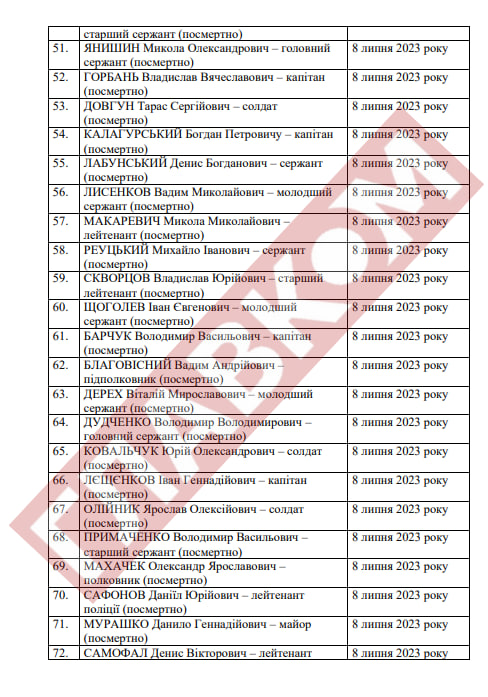 | | старший сержант (посмертно) | |
|---|---|---|
| 51. | ЯНИШИН Микола Олександрович – головний сержант (посмертно) | 8 липня 2023 року |
| 52. | ГОРБАНЬ Владислав Вячеславович – капітан (посмертно) | 8 липня 2023 року |
| 53. | ДОВГУН Тарас Сергійович – солдат (посмертно) | 8 липня 2023 року |
| 54. | КАЛАГУРСЬКИЙ Богдан Петровичу – капітан (посмертно) | 8 липня 2023 року |
| 55. | ЛАБУНСЬКИЙ Денис Богданович – сержант (посмертно) | 8 липня 2023 року |
| 56. | ЛИСЕНКОВ Вадим Миколайович – молодший сержант (посмертно) | 8 липня 2023 року |
| 57. | МАКАРЕВИЧ Микола Миколайович – лейтенант (посмертно) | 8 липня 2023 року |
| 58. | РЕУЦЬКИЙ Михайло Іванович – сержант (посмертно) | 8 липня 2023 року |
| 59. | СКВОРЦОВ Владислав Юрійович – старший лейтенант (посмертно) | 8 липня 2023 року |
| 60. | ЩОГОЛЕВ Іван Євгенович – молодший сержант (посмертно) | 8 липня 2023 року |
| 61. | БАРЧУК Володимир Васильович – капітан (посмертно) | 8 липня 2023 року |
| 62. | БЛАГОВІСНИЙ Вадим Андрійович – підполковник (посмертно) | 8 липня 2023 року |
| 63. | ДЕРЕХ Віталій Мирославович – молодший сержант (посмертно) | 8 липня 2023 року |
| 64. | ДУДЧЕНКО Володимир Володимирович – головний сержант (посмертно) | 8 липня 2023 року |
| 65. | КОВАЛЬЧУК Юрій Олександрович – солдат (посмертно) | 8 липня 2023 року |
| 66. | ЛЄЩЄНКОВ Іван Геннадійович – капітан (посмертно) | 8 липня 2023 року |
| 67. | ОЛІЙНИК Ярослав Олексійович – солдат (посмертно) | 8 липня 2023 року |
| 68. | ПРИМАЧЕНКО Володимир Васильович – старший сержант (посмертно) | 8 липня 2023 року |
| 69. | МАХАЧЕК Олександр Ярославович – полковник (посмертно) | 8 липня 2023 року |
| 70. | САФОНОВ Даніїл Юрійович – лейтенант поліції (посмертно) | 8 липня 2023 року |
| 71. | МУРАШКО Данило Геннадійович – майор (посмертно) | 8 липня 2023 року |
| 72. | САМОФАЛ Денис Вікторович – лейтенант | 8 липня 2023 року |

ГЛАВКОМ